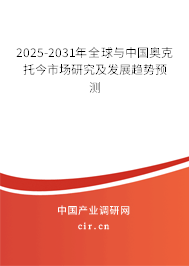 2025-2031年全球与中国奥克托今市场研究及发展趋势预测

中国产业调研网

cir.cn